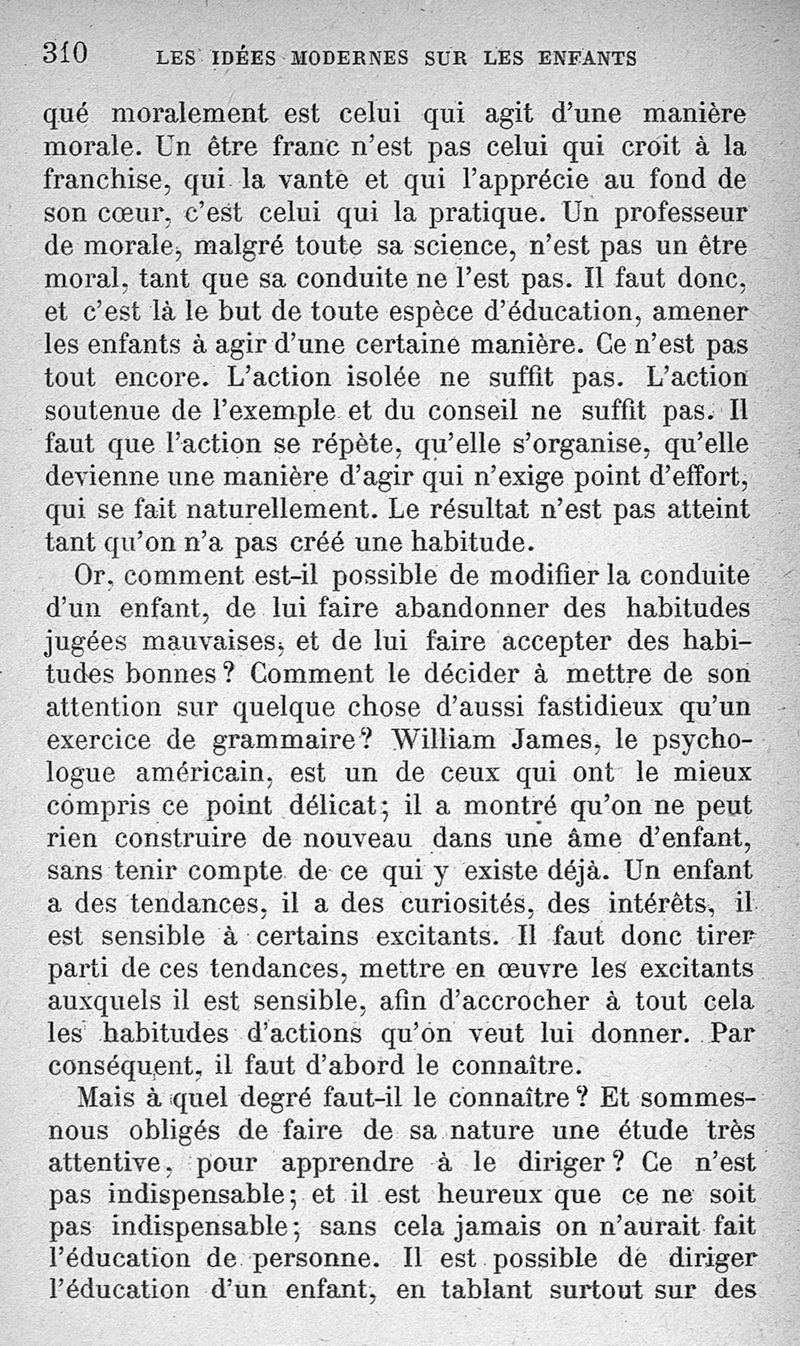 310 LES IDÉES MODERNES SUR LES ENFANTS

qué moralement est celui qui agit d'une manière morale. Un être franc n'est pas celui qui croit à la franchise, qui la vante et qui l'apprécie au fond de son cœur, c'est celui qui la pratique. Un professeur de morale, malgré toute sa science, n'est pas un être moral, tant que sa conduite ne l'est pas. Il faut donc, et c'est là le but de toute espèce d'éducation, amener les enfants à agir d'une certaine manière. Ce n'est pas tout encore. L'action isolée ne suffit pas. L'action soutenue de l'exemple et du conseil ne suffit pas. Il faut que l'action se répète, qu'elle s'organise, qu'elle devienne une manière d'agir qui n'exige point d'effort, qui se fait naturellement. Le résultat n'est pas atteint tant qu'on n'a pas créé une habitude.

Or, comment est-il possible de modifier la conduite d'un enfant, de lui faire abandonner des habitudes jugées mauvaises, et de lui faire accepter des habitudes bonnes ? Comment le décider à mettre de son attention sur quelque chose d'aussi fastidieux qu'un exercice de grammaire ? William James, le psychologue américain, est un de ceux qui ont le mieux compris ce point délicat ; il a montré qu'on ne peut rien construire de nouveau dans une âme d'enfant, sans tenir compte de ce qui y existe déjà. Un enfant a des tendances, il a des curiosités, des intérêts, il est sensible à certains excitants. Il faut donc tirer parti de ces tendances, mettre en œuvre les excitants auxquels il est sensible, afin d'accrocher à tout cela les habitudes d'actions qu'on veut lui donner. Par conséquent, il faut d'abord le connaître.

Mais à quel degré faut-il le connaître ? Et sommes-nous obligés de faire de sa nature une étude très attentive, pour apprendre à le diriger ? Ce n'est pas indispensable ; et il est heureux que ce ne soit pas indispensable ; sans cela jamais on n'aurait fait l'éducation de personne. Il est possible de diriger l'éducation d'un enfant, en tablant surtout sur des